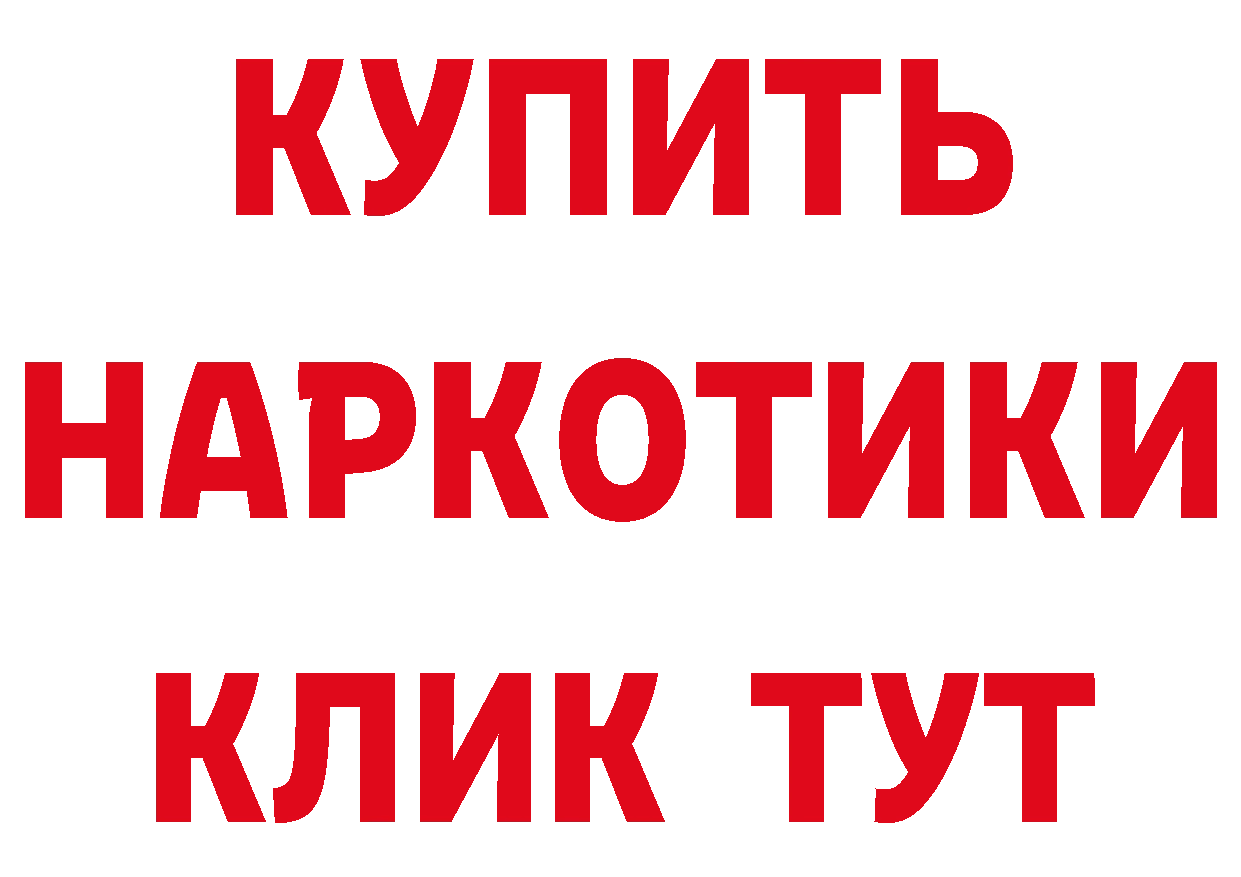 КУПИТЬ
НАРКОТИКИ
КЛИК ТУТ